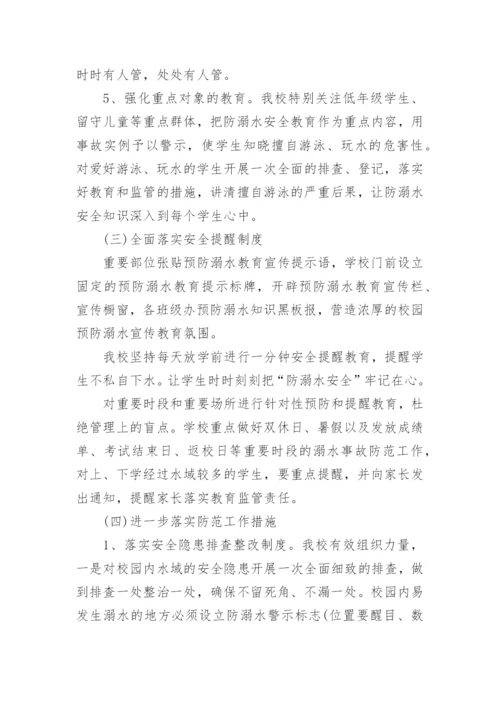 时时有人管，处处有人管。

5、强化重点对象的教育。我校特别关注低年级学生、留守儿童等重点群体，把防溺水安全教育作为重点内容，用事故实例予以警示，使学生知晓擅自游泳、玩水的危害性。对爱好游泳、玩水的学生开展一次全面的排查、登记，落实好教育和监管的措施，讲清擅自游泳的严重后果，让防溺水安全知识深入到每个学生心中。

(三)全面落实安全提醒制度

重要部位张贴预防溺水教育宣传提示语，学校门前设立固定的预防溺水教育提示标牌，开辟预防溺水教育宣传栏、宣传橱窗，各班级办预防溺水知识黑板报，营造浓厚的校园预防溺水宣传教育氛围。

我校坚持每天放学前进行一分钟安全提醒教育，提醒学生不私自下水。让学生时时刻刻把“防溺水安全”牢记在心。

对重要时段和重要场所进行针对性预防和提醒教育，杜绝管理上的盲点。学校重点做好双休日、暑假以及发放成绩单、考试结束日、返校日等重要时段的溺水事故防范工作，对上、下学经过水域较多的学生，要重点提醒，并向家长发出通知，提醒家长落实教育监管责任。

(四)进一步落实防范工作措施

1、落实安全隐患排查整改制度。我校有效组织力量，一是对校园内水域的安全隐患开展一次全面细致的排查，做到排查一处整治一处，确保不留死角、不漏一处。校园内易发生溺水的地方必须设立防溺水警示标志(位置要醒目、数